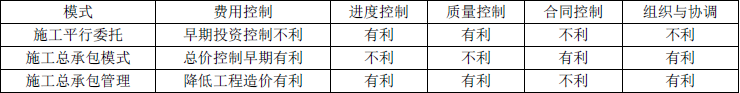 | 模式 | 费用控制 | 进度控制 | 质量控制 | 合同控制 | 组织与协调 |
|---|---|---|---|---|---|
| 施工平行委托 | 早期投资控制不利 | 有利 | 有利 | 不利 | 不利 |
| 施工总承包模式 | 总价控制早期有利 | 不利 | 不利 | 有利 | 有利 |
| 施工总承包管理 | 降低工程造价有利 | 有利 | 有利 | 不利 | 有利 |